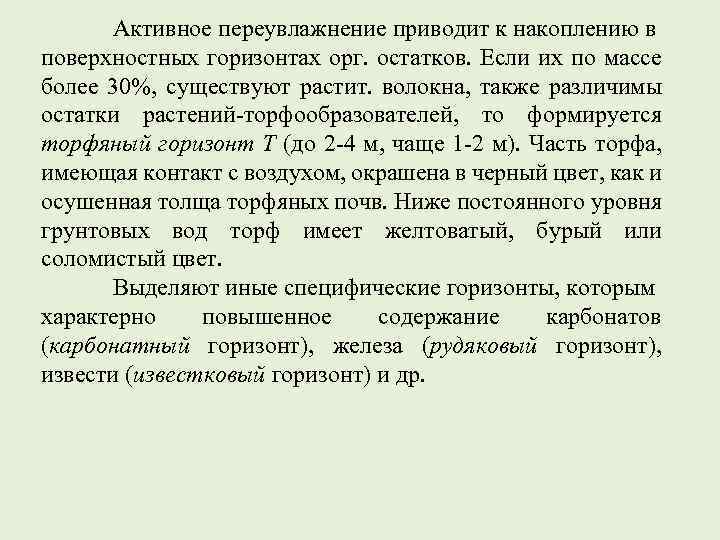 Активное переувлажнение приводит к накоплению в поверхностных горизонтах орг. остатков. Если их по массе более 30%, существуют растит. волокна, также различимы остатки растений-торфообразователей, то формируется торфяный горизонт Т (до 2-4 м, чаще 1-2 м). Часть торфа, имеющая контакт с воздухом, окрашена в черный цвет, как и осушенная толща торфяных почв. Ниже постоянного уровня грунтовых вод торф имеет желтоватый, бурый или соломистый цвет.

Выделяют иные специфические горизонты, которым характерно повышенное содержание карбонатов (карбонатный горизонт), железа (рудяковый горизонт), извести (известковый горизонт) и др.